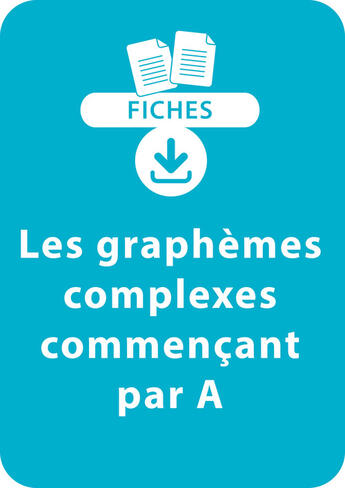 FICHES

Les graphèmes complexes commençant par A